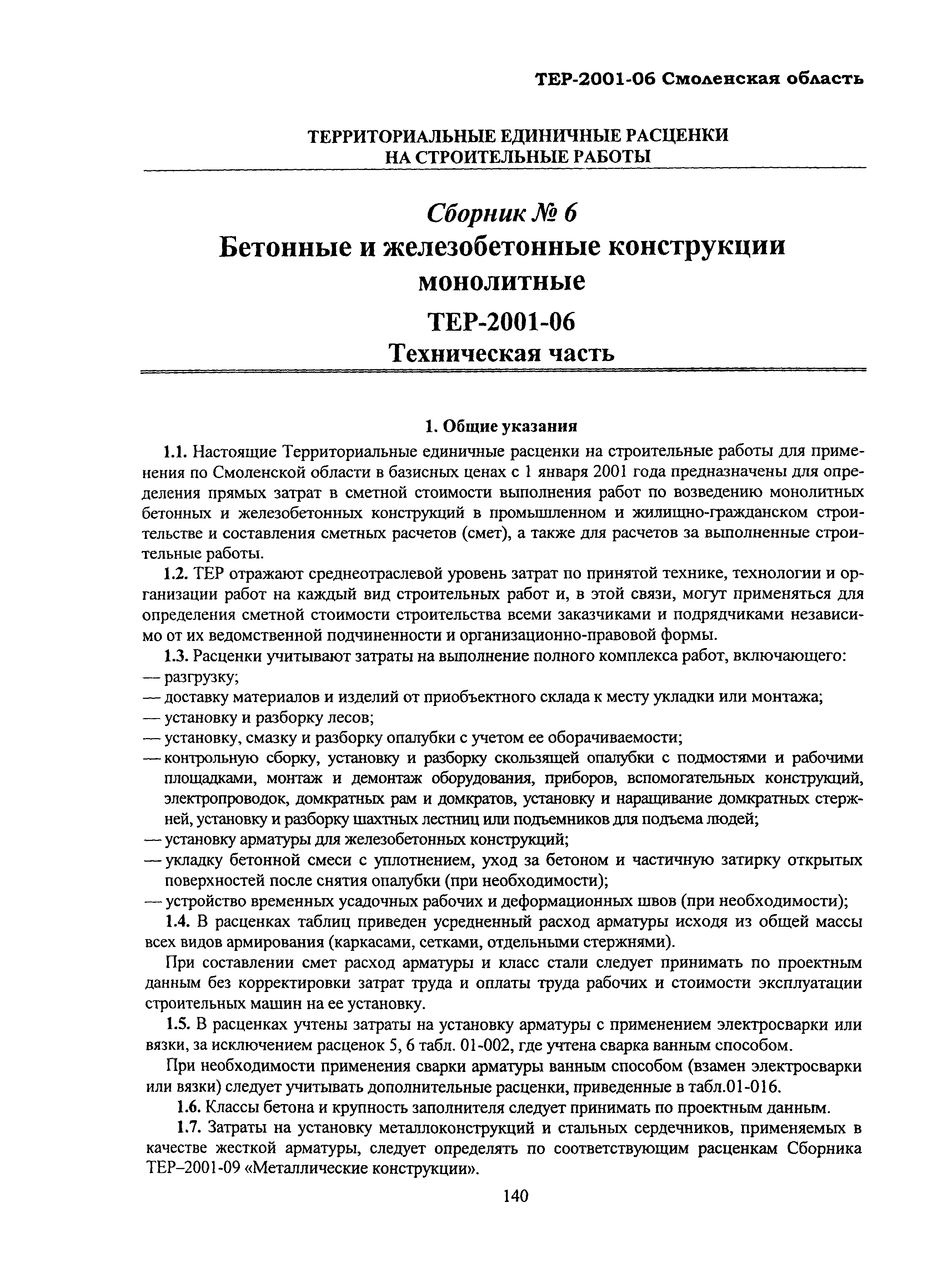 ТЕР-2001-06 Смоленская область

ТЕРРИТОРИАЛЬНЫЕ ЕДИНИЧНЫЕ РАСЦЕНКИ НА СТРОИТЕЛЬНЫЕ РАБОТЫ

Сборник № 6
Бетонные и железобетонные конструкции монолитные
ТЕР-2001-06
Техническая часть

1. Общие указания

1.1. Настоящие Территориальные единичные расценки на строительные работы для применения по Смоленской области в базисных ценах с 1 января 2001 года предназначены для определения прямых затрат в сметной стоимости выполнения работ по возведению монолитных бетонных и железобетонных конструкций в промышленном и жилищно-гражданском строительстве и составления сметных расчетов (смет), а также для расчетов за выполненные строительные работы.

1.2. ТЕР отражают среднеотраслевой уровень затрат по принятой технике, технологии и организации работ на каждый вид строительных работ и, в этой связи, могут применяться для определения сметной стоимости строительства всеми заказчиками и подрядчиками независимо от их ведомственной подчиненности и организационно-правовой формы.

1.3. Расценки учитывают затраты на выполнение полного комплекса работ, включающего:
— разгрузку;
— доставку материалов и изделий от приобъектного склада к месту укладки или монтажа;
— установку и разборку лесов;
— установку, смазку и разборку опалубки с учетом ее оборачиваемости;
— контрольную сборку, установку и разборку скользящей опалубки с подмостями и рабочими площадками, монтаж и демонтаж оборудования, приборов, вспомогательных конструкций, электропроводок, домкратных рам и домкратов, установку и наращивание домкратных стержней, установку и разборку шахтных лестниц или подъемников для подъема людей;
— установку арматуры для железобетонных конструкций;
— укладку бетонной смеси с уплотнением, уход за бетоном и частичную затирку открытых поверхностей после снятия опалубки (при необходимости);
— устройство временных усадочных рабочих и деформационных швов (при необходимости);

1.4. В расценках таблиц приведен усредненный расход арматуры исходя из общей массы всех видов армирования (каркасами, сетками, отдельными стержнями).

При составлении смет расход арматуры и класс стали следует принимать по проектным данным без корректировки затрат труда и оплаты труда рабочих и стоимости эксплуатации строительных машин на ее установку.

1.5. В расценках учтены затраты на установку арматуры с применением электросварки или вязки, за исключением расценок 5, 6 табл. 01-002, где учтена сварка ванным способом.

При необходимости применения сварки арматуры ванным способом (взамен электросварки или вязки) следует учитывать дополнительные расценки, приведенные в табл.01-016.

1.6. Классы бетона и крупность заполнителя следует принимать по проектным данным.

1.7. Затраты на установку металлоконструкций и стальных сердечников, применяемых в качестве жесткой арматуры, следует определять по соответствующим расценкам Сборника ТЕР–2001-09 «Металлические конструкции».

140